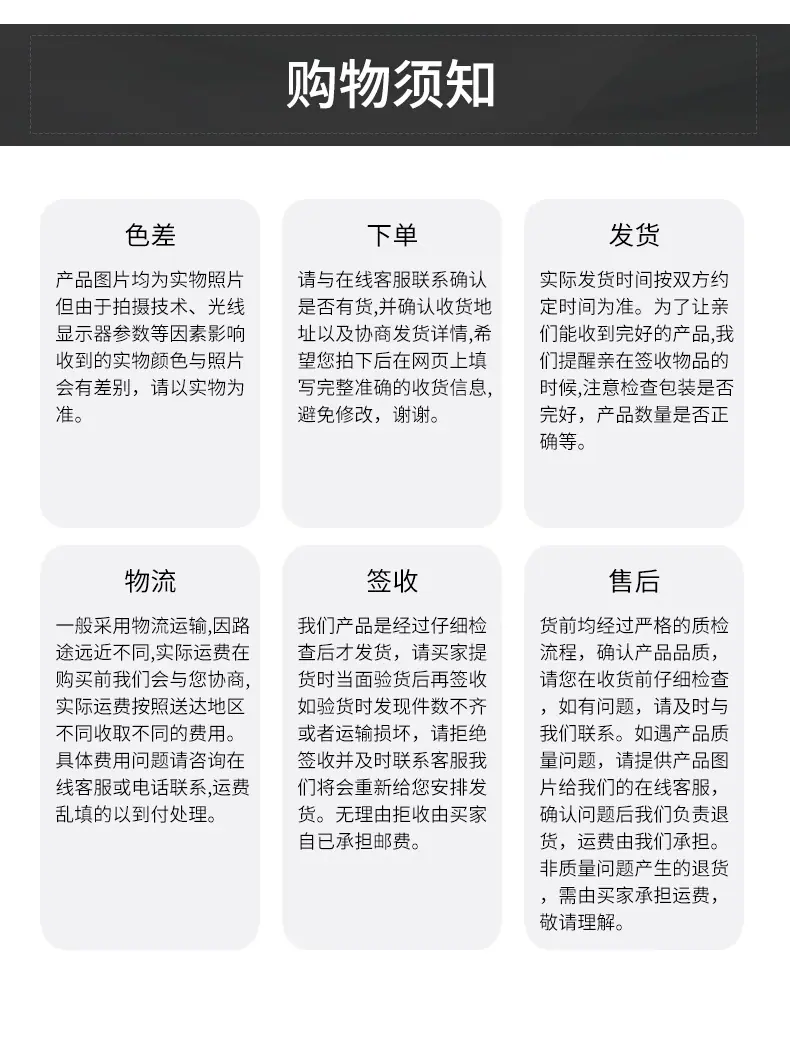 购物须知

色差

产品图片均为实物照片但由于拍摄技术、光线显示器参数等因素影响收到的实物颜色与照片会有差别，请以实物为准。

下单

请与在线客服联系确认是否有货,并确认收货地址以及协商发货详情,希望您拍下后在网页上填写完整准确的收货信息,避免修改，谢谢。

发货

实际发货时间按双方约定时间为准。为了让亲们能收到完好的产品,我们提醒亲在签收物品的时候,注意检查包装是否完好，产品数量是否正确等。

物流

一般采用物流运输,因路途远近不同,实际运费在购买前我们会与您协商,实际运费按照送达地区不同收取不同的费用。具体费用问题请咨询在线客服或电话联系,运费乱填的以到付处理。

签收

我们产品是经过仔细检查后才发货，请买家提货时当面验货后再签收如验货时发现件数不齐或者运输损坏，请拒绝签收并及时联系客服我们将会重新给您安排发货。无理由拒收由买家自已承担邮费。

售后

货前均经过严格的质检流程，确认产品品质，请您在收货前仔细检查，如有问题，请及时与我们联系。如遇产品质量问题，请提供产品图片给我们的在线客服，确认问题后我们负责退货，运费由我们承担。非质量问题产生的退货，需由买家承担运费，敬请理解。